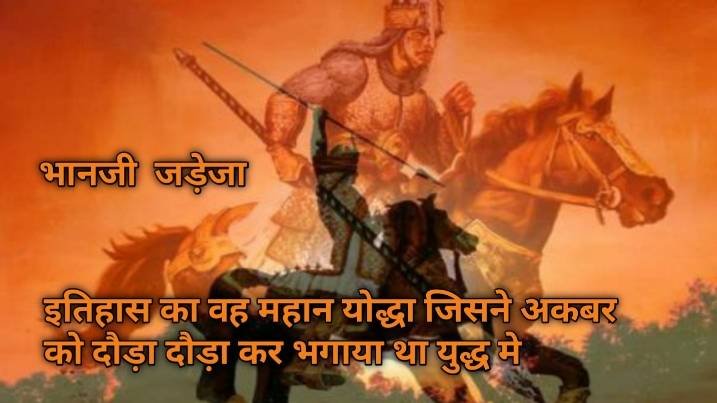 भानजी जड़ेजा

इतिहास का वह महान योद्धा जिसने अकबर को दौड़ा दौड़ा कर भगाया था युद्ध मे